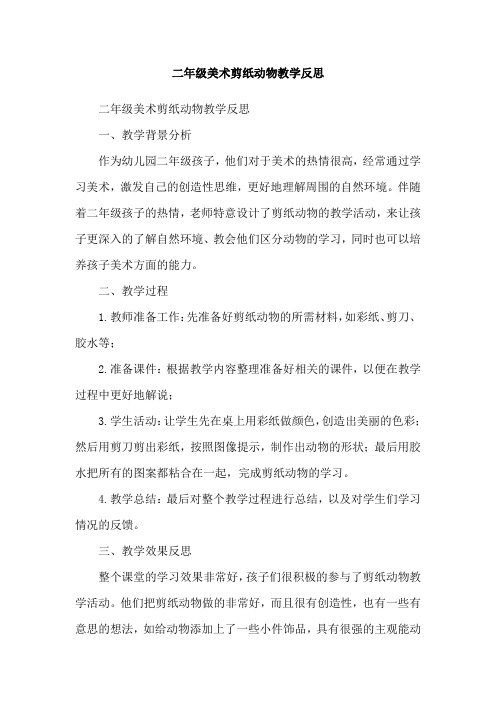 二年级美术剪纸动物教学反思

二年级美术剪纸动物教学反思

一、教学背景分析

作为幼儿园二年级孩子，他们对于美术的热情很高，经常通过学习美术，激发自己的创造性思维，更好地理解周围的自然环境。伴随着二年级孩子的热情，老师特意设计了剪纸动物的教学活动，来让孩子更深入的了解自然环境、教会他们区分动物的学习，同时也可以培养孩子美术方面的能力。

二、教学过程

1.教师准备工作：先准备好剪纸动物的所需材料，如彩纸、剪刀、胶水等；

2.准备课件：根据教学内容整理准备好相关的课件，以便在教学过程中更好地解说；

3.学生活动：让学生先在桌上用彩纸做颜色，创造出美丽的色彩；然后用剪刀剪出彩纸，按照图像提示，制作出动物的形状；最后用胶水把所有的图案都粘合在一起，完成剪纸动物的学习。

4.教学总结：最后对整个教学过程进行总结，以及对学生们学习情况的反馈。

三、教学效果反思

整个课堂的学习效果非常好，孩子们很积极的参与了剪纸动物教学活动。他们把剪纸动物做的非常好，而且很有创造性，也有一些有意思的想法，如给动物添加上了一些小件饰品，具有很强的主观能动